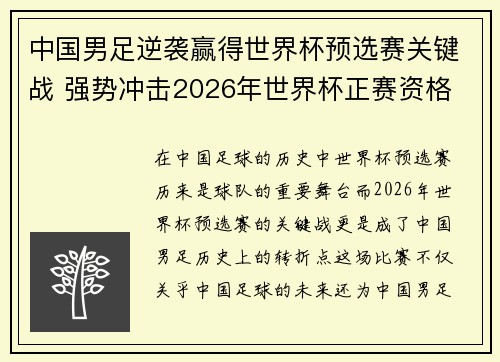 中国男足逆袭赢得世界杯预选赛关键战 强势冲击2026年世界杯正赛资格

在中国足球的历史中世界杯预选赛历来是球队的重要舞台而2026年世界杯预选赛的关键战更是成了中国男足历史上的转折点这场比赛不仅关乎中国足球的未来还为中国男足